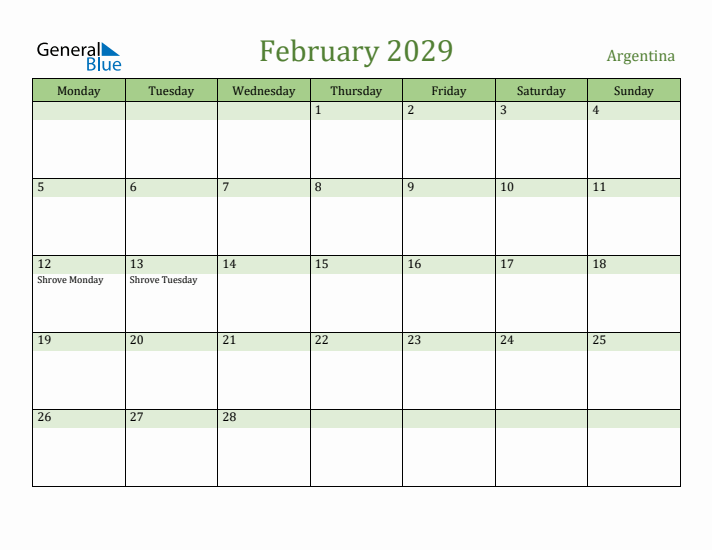 General Blue

February 2029

Argentina

| Monday | Tuesday | Wednesday | Thursday | Friday | Saturday | Sunday |
|---|---|---|---|---|---|---|
| | | | 1 | 2 | 3 | 4 |
| 5 | 6 | 7 | 8 | 9 | 10 | 11 |
| 12 Shrove Monday | 13 Shrove Tuesday | 14 | 15 | 16 | 17 | 18 |
| 19 | 20 | 21 | 22 | 23 | 24 | 25 |
| 26 | 27 | 28 | | | | |